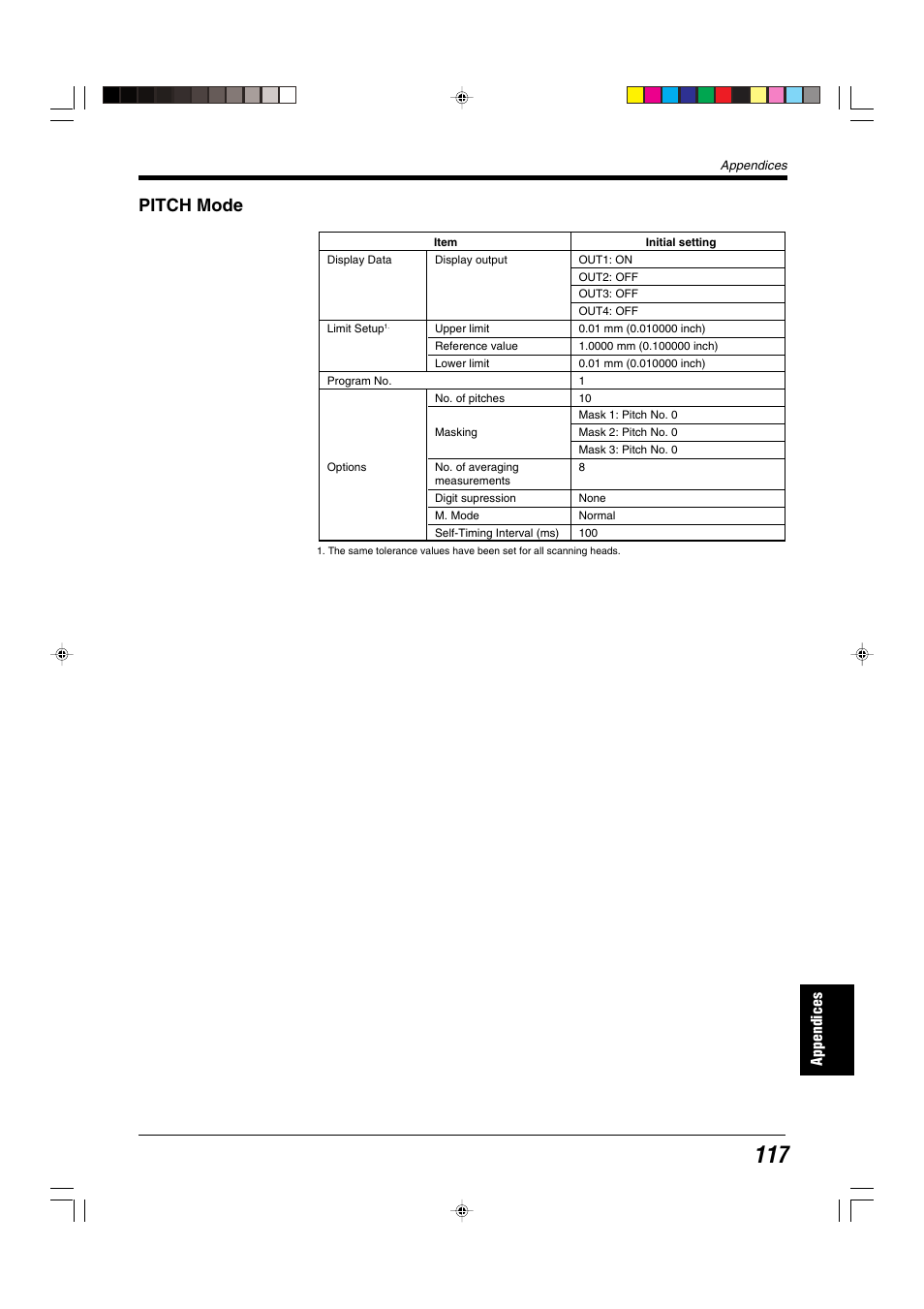 Appendices

PITCH Mode

| Item | | Initial setting |
|---|---|---|
| Display Data | Display output | OUT1: ON |
| | | OUT2: OFF |
| | | OUT3: OFF |
| | | OUT4: OFF |
| Limit Setup$^{1.}$ | Upper limit | 0.01 mm (0.010000 inch) |
| | Reference value | 1.0000 mm (0.100000 inch) |
| | Lower limit | 0.01 mm (0.010000 inch) |
| Program No. | | 1 |
| Options | No. of pitches | 10 |
| | Masking | Mask 1: Pitch No. 0 |
| | | Mask 2: Pitch No. 0 |
| | | Mask 3: Pitch No. 0 |
| | No. of averaging measurements | 8 |
| | Digit supression | None |
| | M. Mode | Normal |
| | Self-Timing Interval (ms) | 100 |

1. The same tolerance values have been set for all scanning heads.

Appendices

117